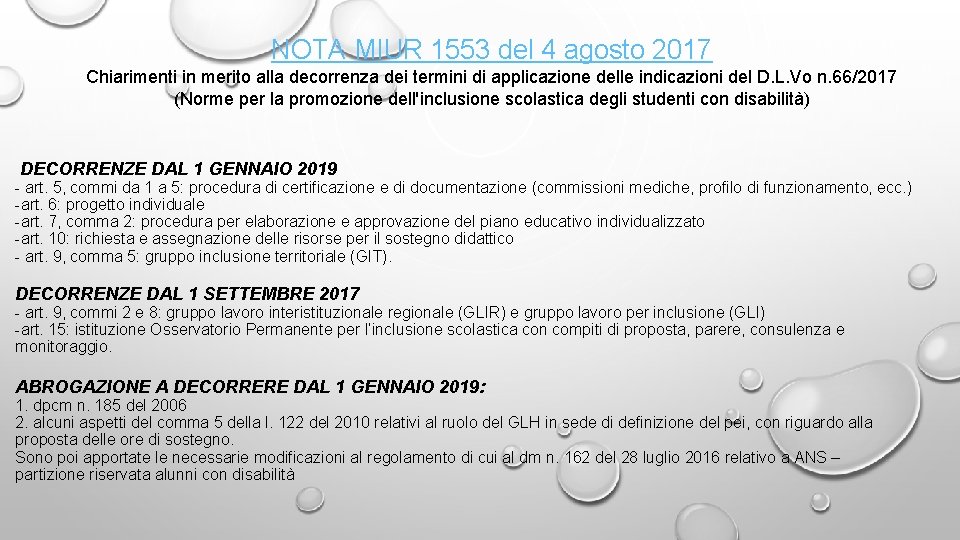 NOTA MIUR 1553 del 4 agosto 2017

Chiarimenti in merito alla decorrenza dei termini di applicazione delle indicazioni del D.L.Vo n.66/2017 (Norme per la promozione dell'inclusione scolastica degli studenti con disabilità)

DECORRENZE DAL 1 GENNAIO 2019
- art. 5, commi da 1 a 5: procedura di certificazione e di documentazione (commissioni mediche, profilo di funzionamento, ecc.)
-art. 6: progetto individuale
-art. 7, comma 2: procedura per elaborazione e approvazione del piano educativo individualizzato
-art. 10: richiesta e assegnazione delle risorse per il sostegno didattico
- art. 9, comma 5: gruppo inclusione territoriale (GIT).

DECORRENZE DAL 1 SETTEMBRE 2017
- art. 9, commi 2 e 8: gruppo lavoro interistituzionale regionale (GLIR) e gruppo lavoro per inclusione (GLI)
-art. 15: istituzione Osservatorio Permanente per l'inclusione scolastica con compiti di proposta, parere, consulenza e monitoraggio.

ABROGAZIONE A DECORRERE DAL 1 GENNAIO 2019:
1. dpcm n. 185 del 2006
2. alcuni aspetti del comma 5 della l. 122 del 2010 relativi al ruolo del GLH in sede di definizione del pei, con riguardo alla proposta delle ore di sostegno.
Sono poi apportate le necessarie modificazioni al regolamento di cui al dm n. 162 del 28 luglio 2016 relativo a ANS – partizione riservata alunni con disabilità